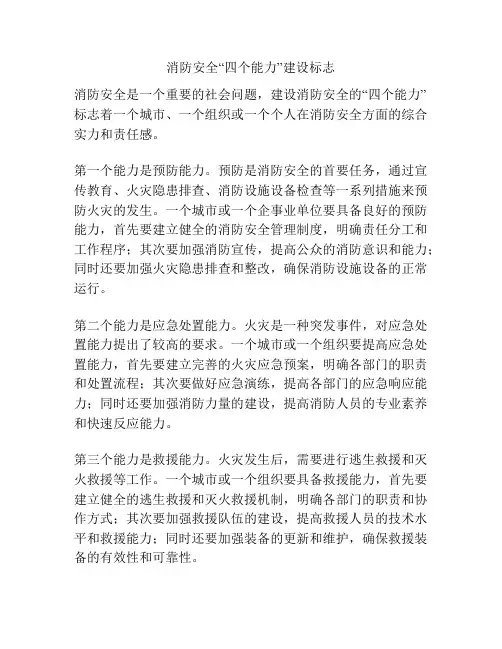 消防安全“四个能力”建设标志

消防安全是一个重要的社会问题，建设消防安全的“四个能力”标志着一个城市、一个组织或一个个人在消防安全方面的综合实力和责任感。

第一个能力是预防能力。预防是消防安全的首要任务，通过宣传教育、火灾隐患排查、消防设施设备检查等一系列措施来预防火灾的发生。一个城市或一个企事业单位要具备良好的预防能力，首先要建立健全的消防安全管理制度，明确责任分工和工作程序；其次要加强消防宣传，提高公众的消防意识和能力；同时还要加强火灾隐患排查和整改，确保消防设施设备的正常运行。

第二个能力是应急处置能力。火灾是一种突发事件，对应急处置能力提出了较高的要求。一个城市或一个组织要提高应急处置能力，首先要建立完善的火灾应急预案，明确各部门的职责和处置流程；其次要做好应急演练，提高各部门的应急响应能力；同时还要加强消防力量的建设，提高消防人员的专业素养和快速反应能力。

第三个能力是救援能力。火灾发生后，需要进行逃生救援和灭火救援等工作。一个城市或一个组织要具备救援能力，首先要建立健全的逃生救援和灭火救援机制，明确各部门的职责和协作方式；其次要加强救援队伍的建设，提高救援人员的技术水平和救援能力；同时还要加强装备的更新和维护，确保救援装备的有效性和可靠性。